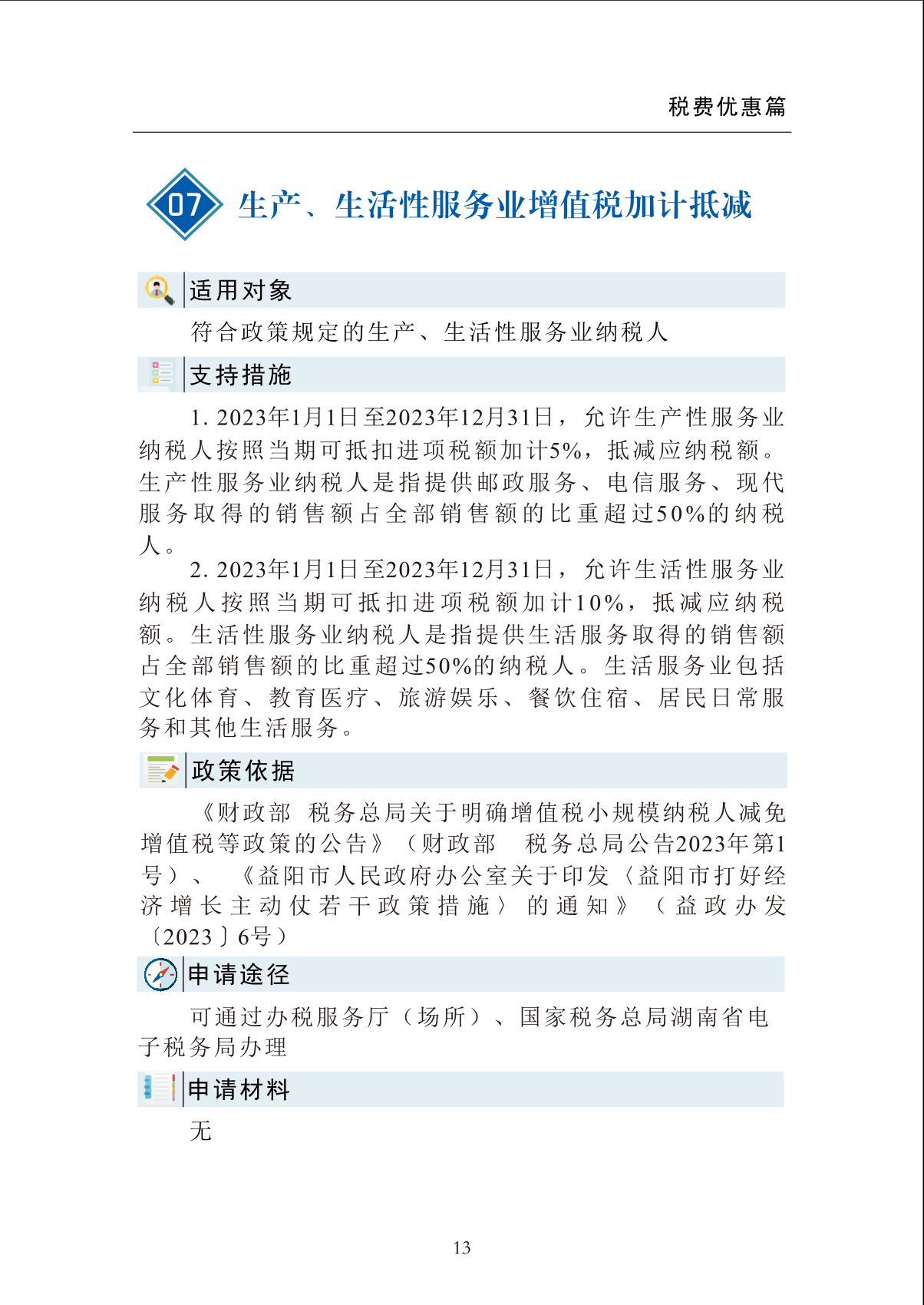 税费优惠篇

07 生产、生活性服务业增值税加计抵减

适用对象

符合政策规定的生产、生活性服务业纳税人

支持措施

1. 2023年1月1日至2023年12月31日，允许生产性服务业纳税人按照当期可抵扣进项税额加计5%，抵减应纳税额。生产性服务业纳税人是指提供邮政服务、电信服务、现代服务取得的销售额占全部销售额的比重超过50%的纳税人。

2. 2023年1月1日至2023年12月31日，允许生活性服务业纳税人按照当期可抵扣进项税额加计10%，抵减应纳税额。生活性服务业纳税人是指提供生活服务取得的销售额占全部销售额的比重超过50%的纳税人。生活服务业包括文化体育、教育医疗、旅游娱乐、餐饮住宿、居民日常服务和其他生活服务。

政策依据

《财政部 税务总局关于明确增值税小规模纳税人减免增值税等政策的公告》（财政部 税务总局公告2023年第1号）、《益阳市人民政府办公室关于印发〈益阳市打好经济增长主动仗若干政策措施〉的通知》（益政办发〔2023〕6号）

申请途径

可通过办税服务厅（场所）、国家税务总局湖南省电子税务局办理

申请材料

无

13